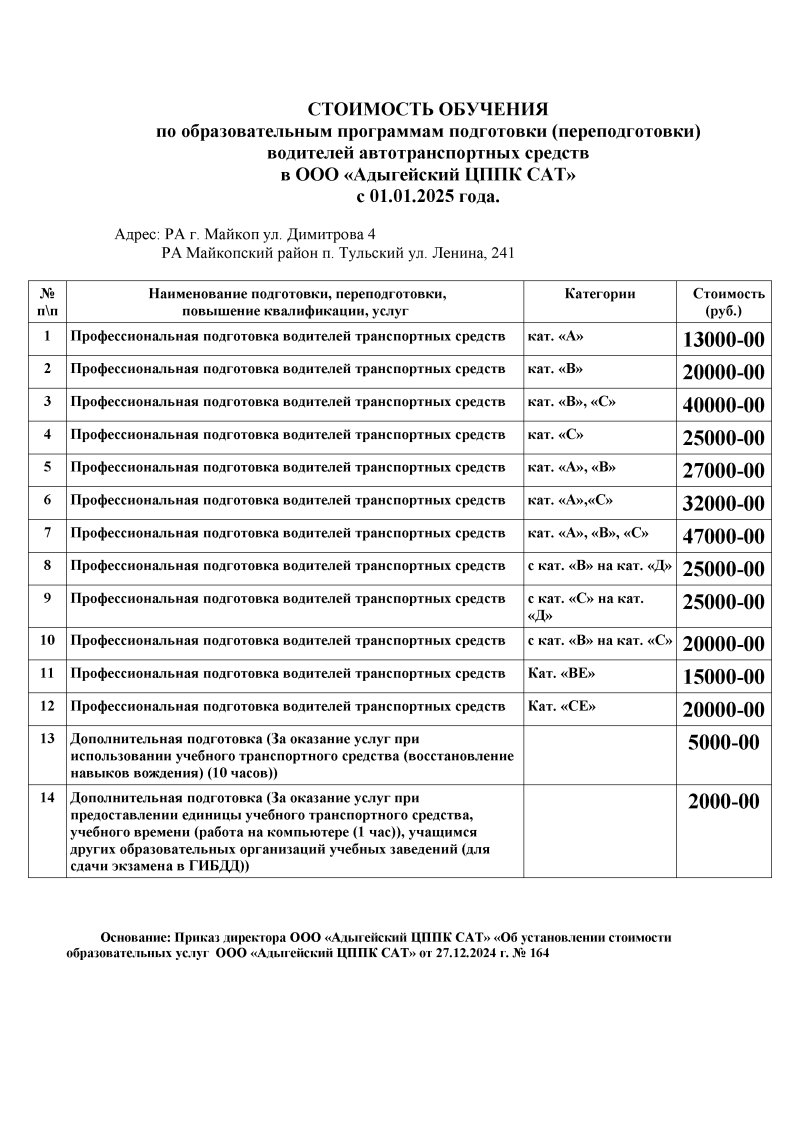 СТОИМОСТЬ ОБУЧЕНИЯ
по образовательным программам подготовки (переподготовки)
водителей автотранспортных средств
в ООО «Адыгейский ЦППК САТ»
с 01.01.2025 года.

Адрес: РА г. Майкоп ул. Димитрова 4
РА Майкопский район п. Тульский ул. Ленина, 241

| № п\п | Наименование подготовки, переподготовки, повышение квалификации, услуг | Категории | Стоимость (руб.) |
|---|---|---|---|
| 1 | Профессиональная подготовка водителей транспортных средств | кат. «А» | 13000-00 |
| 2 | Профессиональная подготовка водителей транспортных средств | кат. «В» | 20000-00 |
| 3 | Профессиональная подготовка водителей транспортных средств | кат. «В», «С» | 40000-00 |
| 4 | Профессиональная подготовка водителей транспортных средств | кат. «С» | 25000-00 |
| 5 | Профессиональная подготовка водителей транспортных средств | кат. «А», «В» | 27000-00 |
| 6 | Профессиональная подготовка водителей транспортных средств | кат. «А»,«С» | 32000-00 |
| 7 | Профессиональная подготовка водителей транспортных средств | кат. «А», «В», «С» | 47000-00 |
| 8 | Профессиональная подготовка водителей транспортных средств | с кат. «В» на кат. «Д» | 25000-00 |
| 9 | Профессиональная подготовка водителей транспортных средств | с кат. «С» на кат. «Д» | 25000-00 |
| 10 | Профессиональная подготовка водителей транспортных средств | с кат. «В» на кат. «С» | 20000-00 |
| 11 | Профессиональная подготовка водителей транспортных средств | Кат. «ВЕ» | 15000-00 |
| 12 | Профессиональная подготовка водителей транспортных средств | Кат. «СЕ» | 20000-00 |
| 13 | Дополнительная подготовка (За оказание услуг при использовании учебного транспортного средства (восстановление навыков вождения) (10 часов)) | | 5000-00 |
| 14 | Дополнительная подготовка (За оказание услуг при предоставлении единицы учебного транспортного средства, учебного времени (работа на компьютере (1 час)), учащимся других образовательных организаций учебных заведений (для сдачи экзамена в ГИБДД)) | | 2000-00 |

Основание: Приказ директора ООО «Адыгейский ЦППК САТ» «Об установлении стоимости образовательных услуг ООО «Адыгейский ЦППК САТ» от 27.12.2024 г. № 164